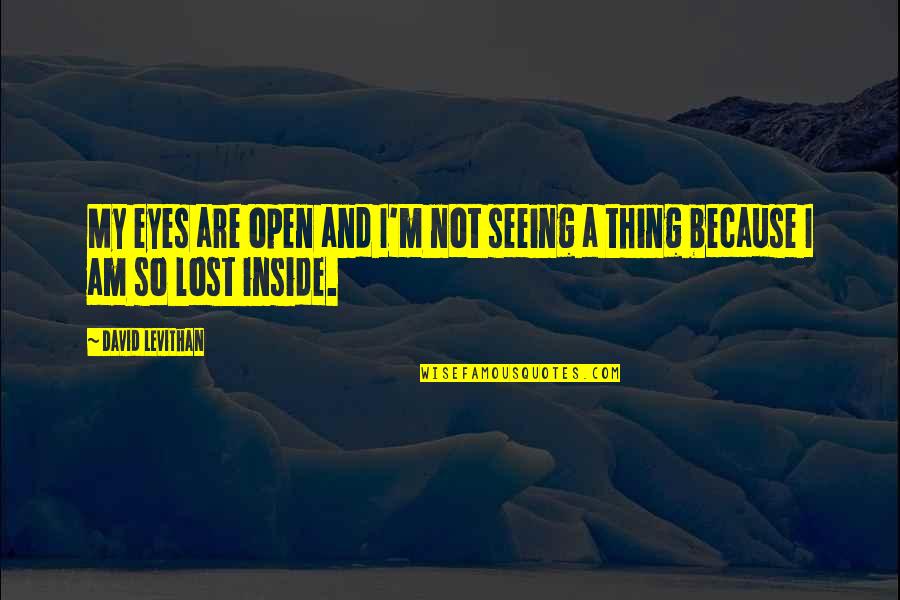 MY EYES ARE OPEN AND I'M NOT SEEING A THING BECAUSE I AM SO LOST INSIDE.

~ DAVID LEVITHAN

WISEFAMOUSQUOTES.COM